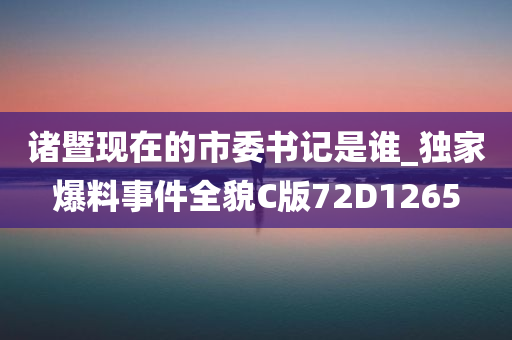 诸暨现在的市委书记是谁_独家爆料事件全貌C版72D1265